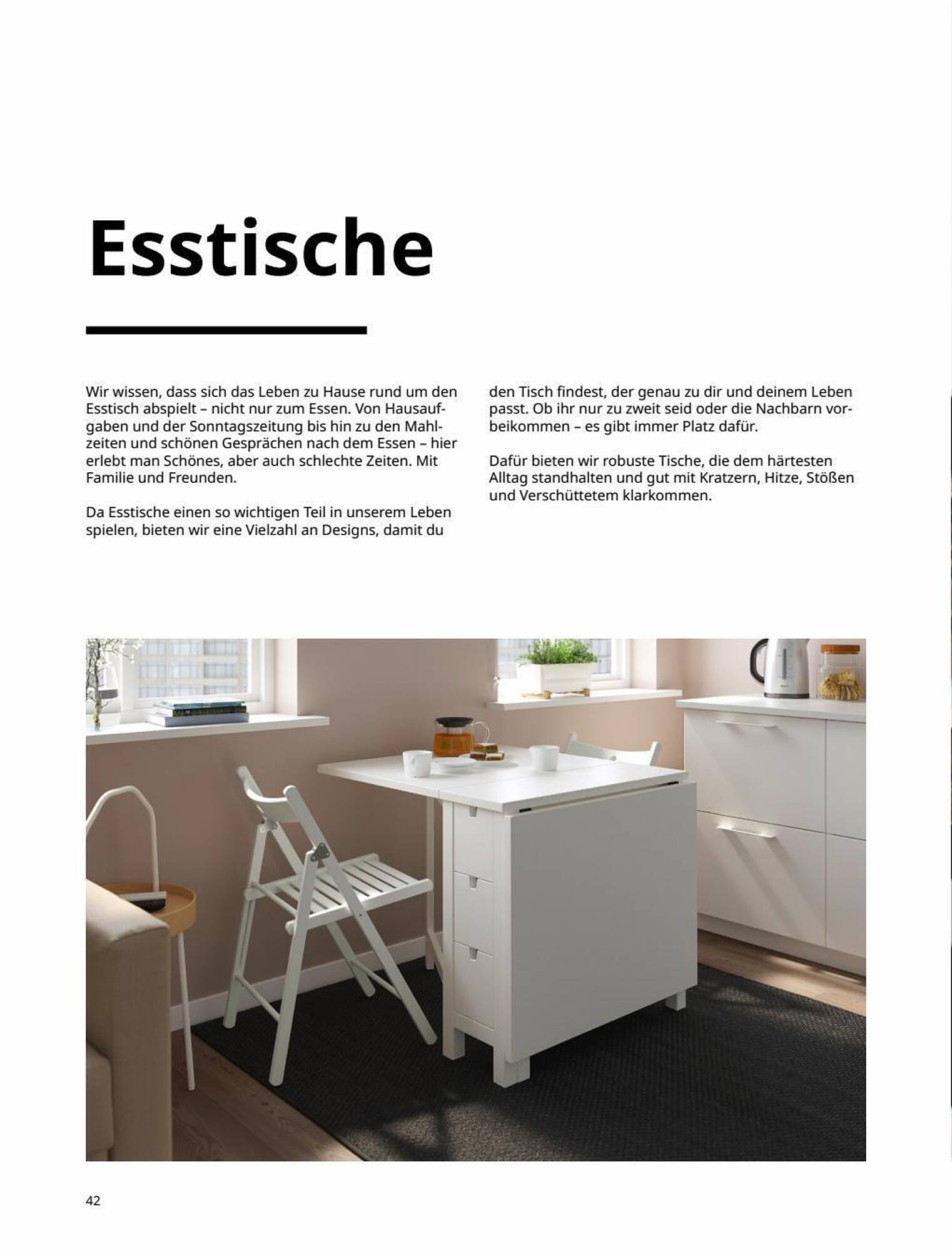 Esstische

Wir wissen, dass sich das Leben zu Hause rund um den Esstisch abspielt – nicht nur zum Essen. Von Hausaufgaben und der Sonntagszeitung bis hin zu den Mahlzeiten und schönen Gesprächen nach dem Essen – hier erlebt man Schönes, aber auch schlechte Zeiten. Mit Familie und Freunden.

Da Esstische einen so wichtigen Teil in unserem Leben spielen, bieten wir eine Vielzahl an Designs, damit du den Tisch findest, der genau zu dir und deinem Leben passt. Ob ihr nur zu zweit seid oder die Nachbarn vorbeikommen – es gibt immer Platz dafür.

Dafür bieten wir robuste Tische, die dem härtesten Alltag standhalten und gut mit Kratzern, Hitze, Stößen und Verschüttetem klarkommen.

42